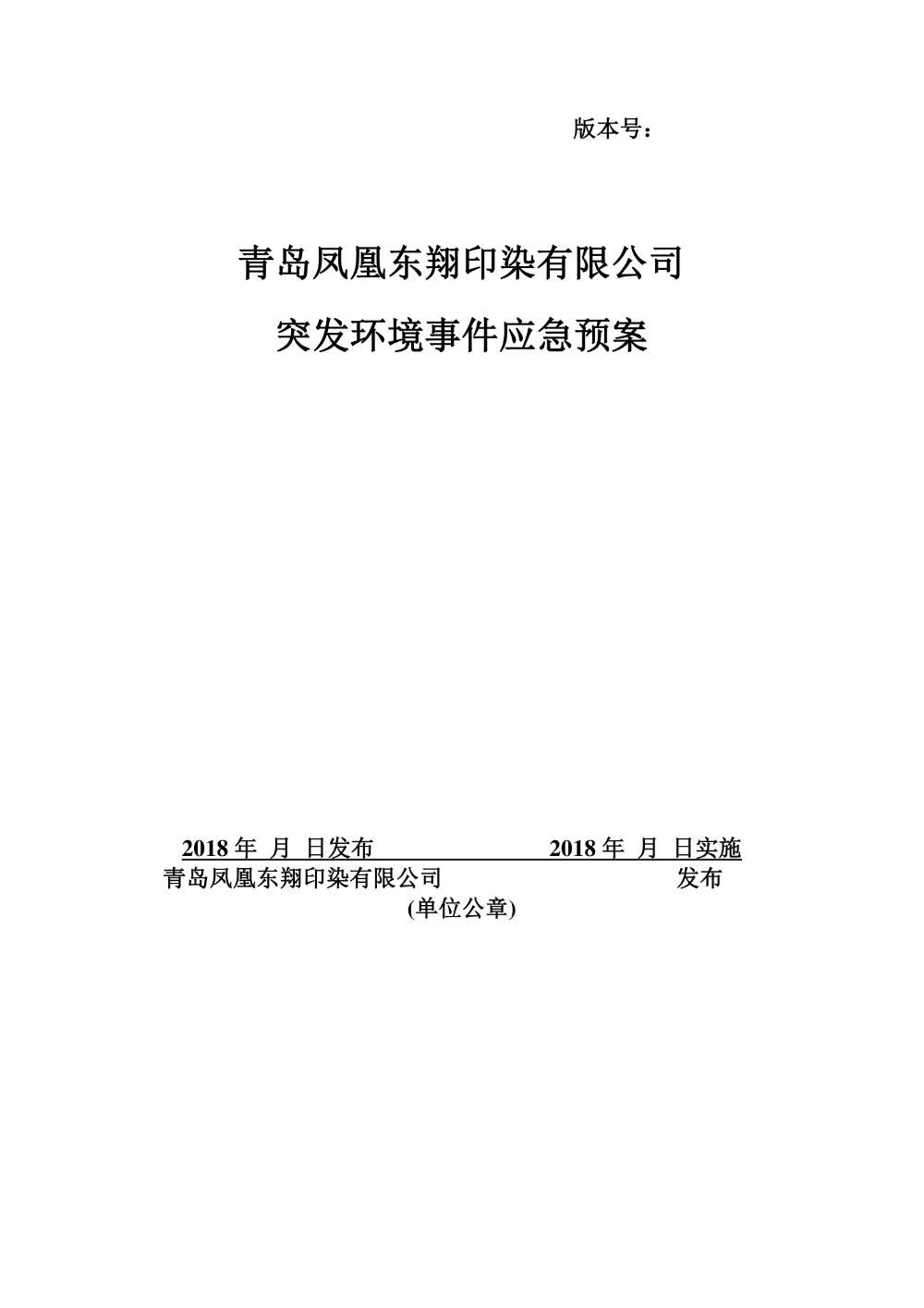 版本号：

青岛凤凰东翔印染有限公司

突发环境事件应急预案

2018 年 月 日发布 2018 年 月 日实施

青岛凤凰东翔印染有限公司 发布

(单位公章)